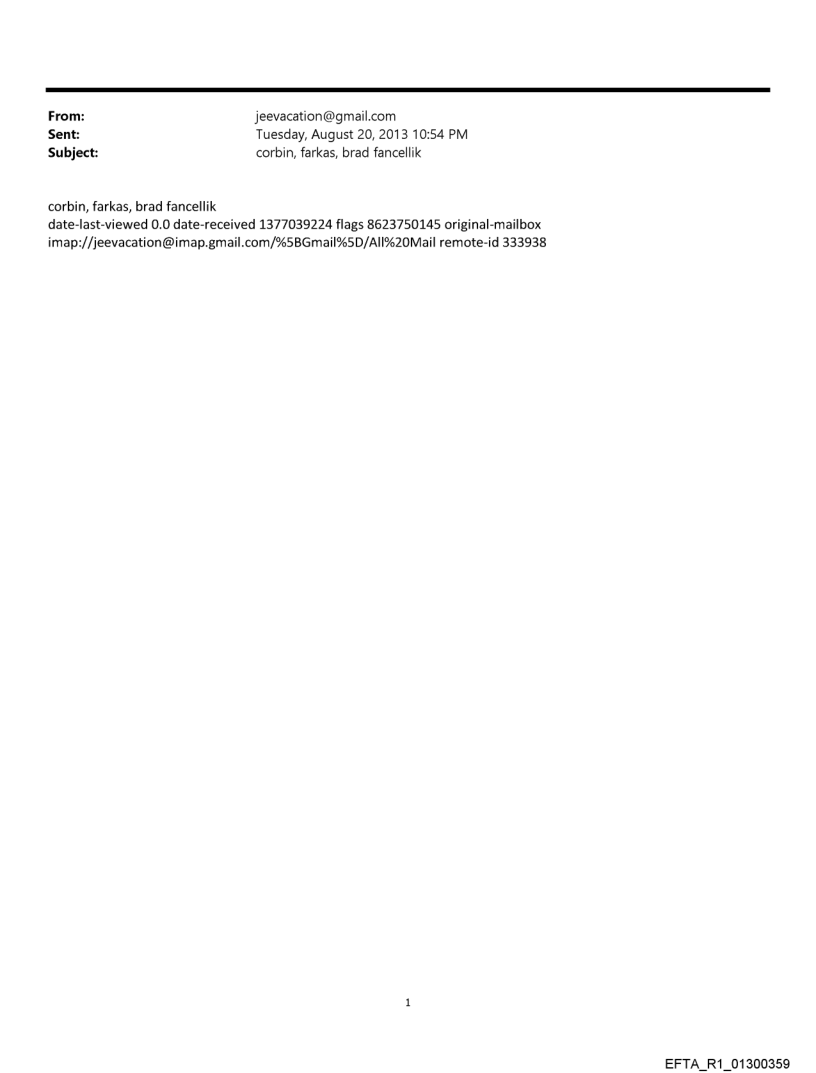 From: jeevacation@gmail.com
Sent: Tuesday, August 20, 2013 10:54 PM
Subject: corbin, farkas, brad fancellik

corbin, farkas, brad fancellik
date-last-viewed 0.0 date-received 1377039224 flags 8623750145 original-mailbox imap://jeevacation@imap.gmail.com/%5BGmail%5D/All%20Mail remote-id 333938

1

EFTA_R1_01300359